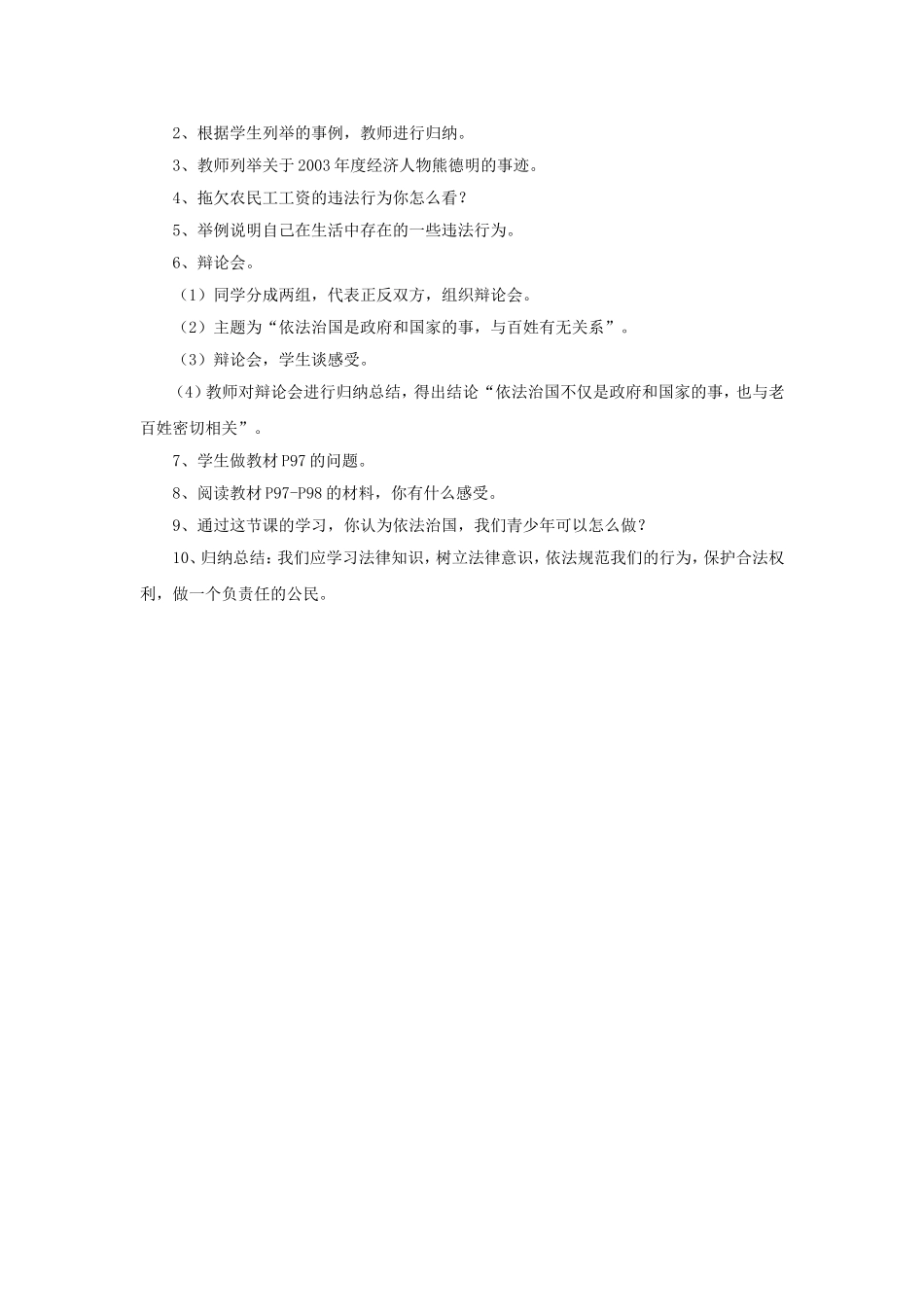 2、根据学生列举的事例，教师进行归纳。

3、教师列举关于2003年度经济人物熊德明的事迹。

4、拖欠农民工工资的违法行为你怎么看？

5、举例说明自己在生活中存在的一些违法行为。

6、辩论会。

（1）同学分成两组，代表正反双方，组织辩论会。

（2）主题为“依法治国是政府和国家的事，与百姓有无关系”。

（3）辩论会，学生谈感受。

（4）教师对辩论会进行归纳总结，得出结论“依法治国不仅是政府和国家的事，也与老百姓密切相关”。

7、学生做教材P97的问题。

8、阅读教材P97-P98的材料，你有什么感受。

9、通过这节课的学习，你认为依法治国，我们青少年可以怎么做？

10、归纳总结：我们应学习法律知识，树立法律意识，依法规范我们的行为，保护合法权利，做一个负责任的公民。